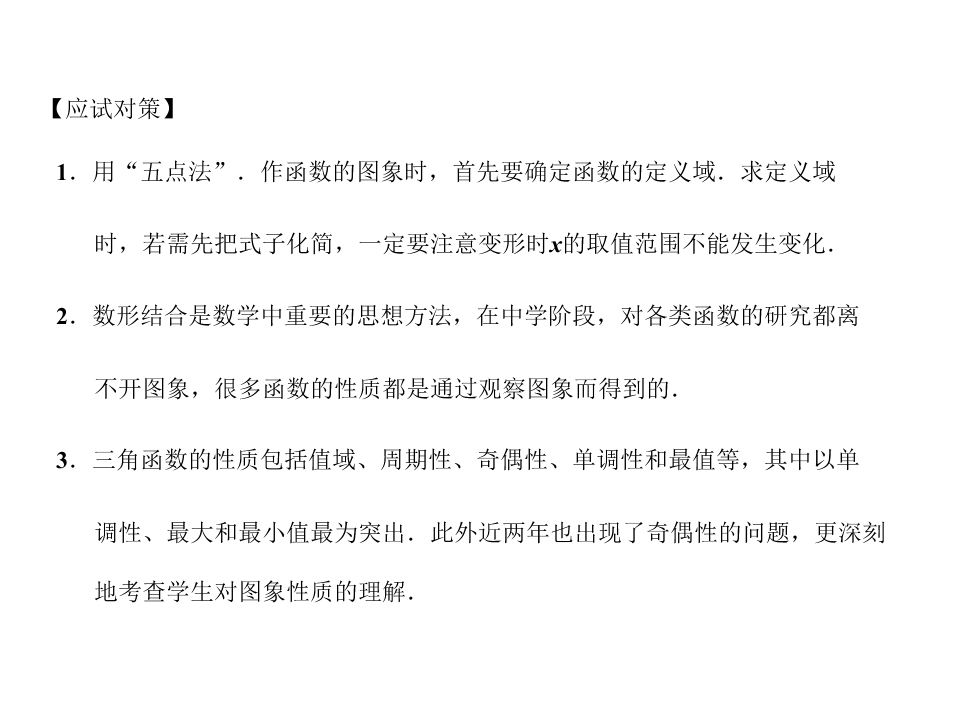 【应试对策】

1.用“五点法”．作函数的图象时，首先要确定函数的定义域．求定义域时，若需先把式子化简，一定要注意变形时x的取值范围不能发生变化．

2.数形结合是数学中重要的思想方法，在中学阶段，对各类函数的研究都离不开图象，很多函数的性质都是通过观察图象而得到的．

3.三角函数的性质包括值域、周期性、奇偶性、单调性和最值等，其中以单调性、最大和最小值最为突出．此外近两年也出现了奇偶性的问题，更深刻地考查学生对图象性质的理解．